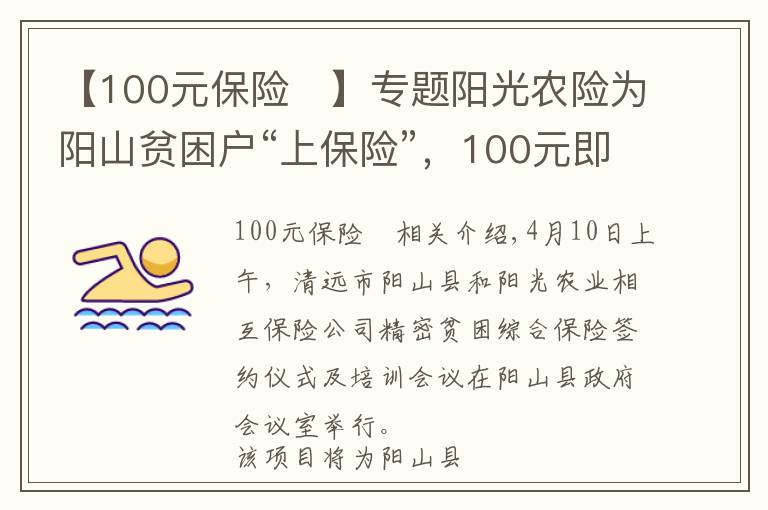 【100元保险　】专题阳光农险为阳山贫困户“上保险”，100元即

100元保险　相关介绍，4月10日上午，清远市阳山县和阳光农业相互保险公司精密贫困综合保险签约仪式及培训会议在阳山县政府会议室举行。
该项目将为阳山县